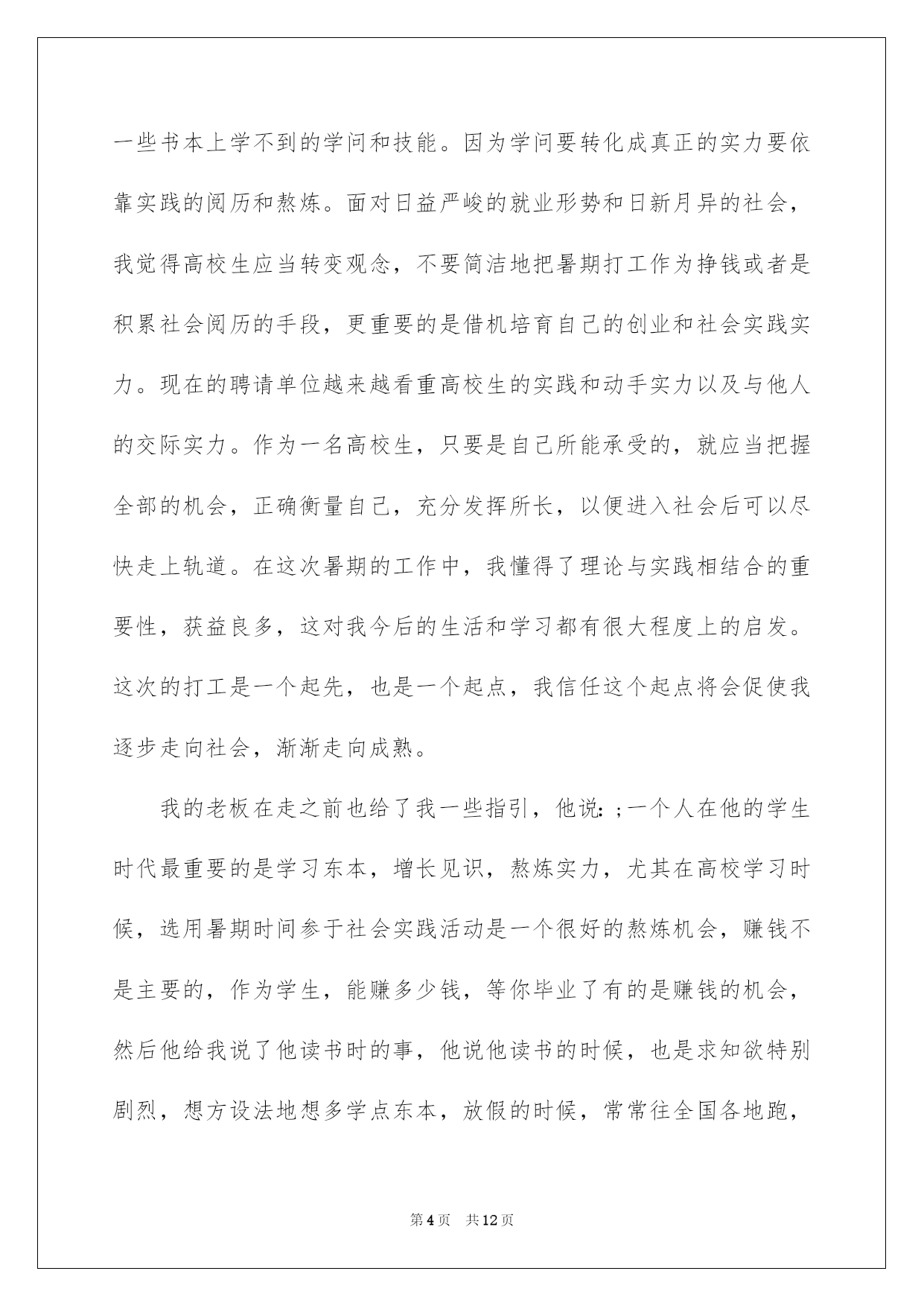 一些书本上学不到的学问和技能。因为学问要转化成真正的实力要依靠实践的阅历和熬炼。面对日益严峻的就业形势和日新月异的社会，我觉得高校生应当转变观念，不要简洁地把暑期打工作为挣钱或者是积累社会阅历的手段，更重要的是借机培育自己的创业和社会实践实力。现在的聘请单位越来越看重高校生的实践和动手实力以及与他人的交际实力。作为一名高校生，只要是自己所能承受的，就应当把握全部的机会，正确衡量自己，充分发挥所长，以便进入社会后可以尽快走上轨道。在这次暑期的工作中，我懂得了理论与实践相结合的重要性，获益良多，这对我今后的生活和学习都有很大程度上的启发。这次的打工是一个起先，也是一个起点，我信任这个起点将会促使我逐步走向社会，渐渐走向成熟。

我的老板在走之前也给了我一些指引，他说：;一个人在他的学生时代最重要的是学习东本，增长见识，熬炼实力，尤其在高校学习时候，选用暑期时间参于社会实践活动是一个很好的熬炼机会，赚钱不是主要的，作为学生，能赚多少钱，等你毕业了有的是赚钱的机会，然后他给我说了他读书时的事，他说他读书的时候，也是求知欲特别剧烈，想方设法地想多学点东本，放假的时候，常常往全国各地跑，

第4页 共12页